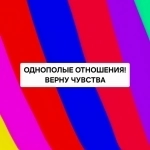 ОДНОПОЛЫЕ ОТНОШЕНИЯ!
ВЕРНУ ЧУВСТВА